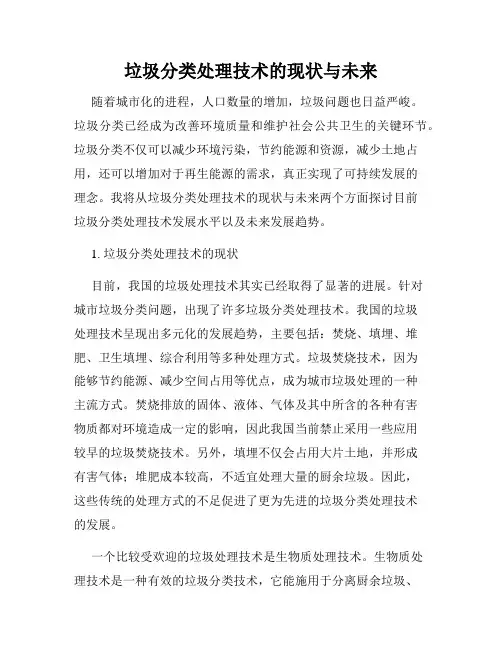 垃圾分类处理技术的现状与未来

随着城市化的进程，人口数量的增加，垃圾问题也日益严峻。垃圾分类已经成为改善环境质量和维护社会公共卫生的关键环节。垃圾分类不仅可以减少环境污染，节约能源和资源，减少土地占用，还可以增加对于再生能源的需求，真正实现了可持续发展的理念。我将从垃圾分类处理技术的现状与未来两个方面探讨目前垃圾分类处理技术发展水平以及未来发展趋势。

1. 垃圾分类处理技术的现状

目前，我国的垃圾处理技术其实已经取得了显著的进展。针对城市垃圾分类问题，出现了许多垃圾分类处理技术。我国的垃圾处理技术呈现出多元化的发展趋势，主要包括：焚烧、填埋、堆肥、卫生填埋、综合利用等多种处理方式。垃圾焚烧技术，因为能够节约能源、减少空间占用等优点，成为城市垃圾处理的一种主流方式。焚烧排放的固体、液体、气体及其中所含的各种有害物质都对环境造成一定的影响，因此我国当前禁止采用一些应用较早的垃圾焚烧技术。另外，填埋不仅会占用大片土地，并形成有害气体；堆肥成本较高，不适宜处理大量的厨余垃圾。因此，这些传统的处理方式的不足促进了更为先进的垃圾分类处理技术的发展。

一个比较受欢迎的垃圾处理技术是生物质处理技术。生物质处理技术是一种有效的垃圾分类技术，它能施用于分离厨余垃圾、